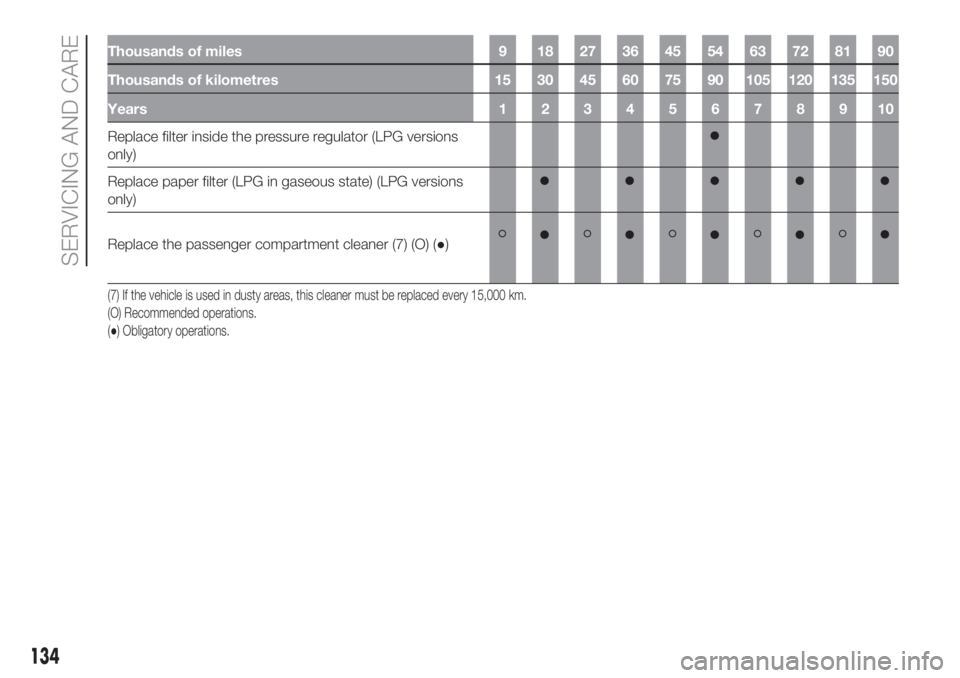 SERVICING AND CARE

| Thousands of miles | 9 | 18 | 27 | 36 | 45 | 54 | 63 | 72 | 81 | 90 |
|---|---|---|---|---|---|---|---|---|---|---|
| Thousands of kilometres | 15 | 30 | 45 | 60 | 75 | 90 | 105 | 120 | 135 | 150 |
| Years | 1 | 2 | 3 | 4 | 5 | 6 | 7 | 8 | 9 | 10 |
| Replace filter inside the pressure regulator (LPG versions only) | | | | | | ● | | | | |
| Replace paper filter (LPG in gaseous state) (LPG versions only) | | ● | | ● | | ● | | ● | | ● |
| Replace the passenger compartment cleaner (7) (O) (●) | ○ | ● | ○ | ● | ○ | ● | ○ | ● | ○ | ● |

(7) If the vehicle is used in dusty areas, this cleaner must be replaced every 15,000 km.
(O) Recommended operations.
(●) Obligatory operations.

134

carmanualsonline.info